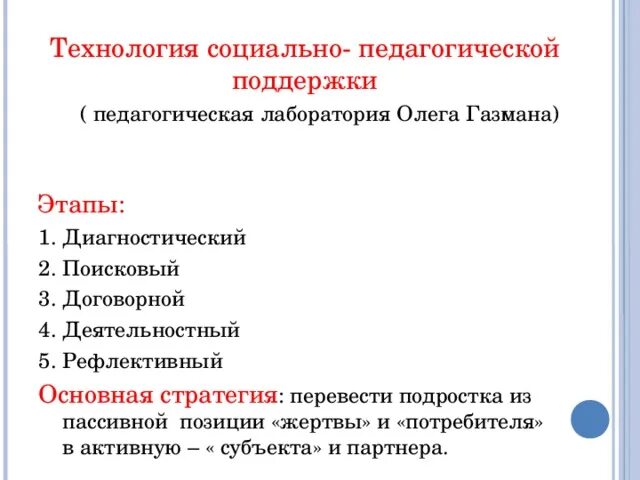 Технология социально- педагогической поддержки

( педагогическая лаборатория Олега Газмана)

Этапы:

1. Диагностический
2. Поисковый
3. Договорной
4. Деятельностный
5. Рефлективный

Основная стратегия: перевести подростка из пассивной позиции «жертвы» и «потребителя» в активную – « субъекта» и партнера.